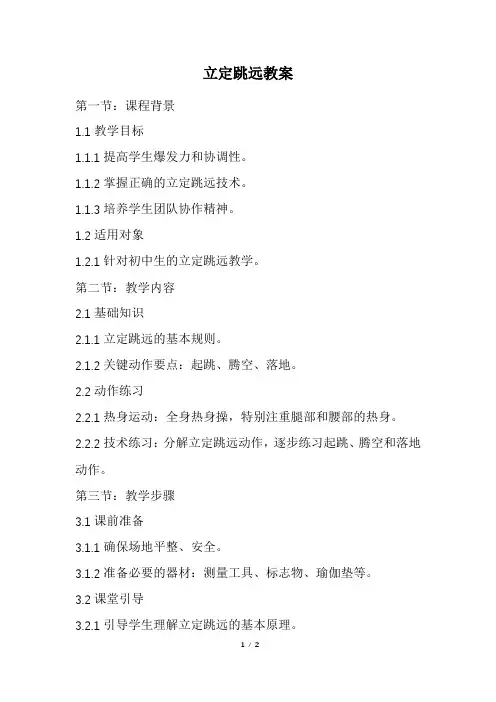 立定跳远教案

第一节：课程背景

1.1 教学目标

1.1.1 提高学生爆发力和协调性。

1.1.2 掌握正确的立定跳远技术。

1.1.3 培养学生团队协作精神。

1.2 适用对象

1.2.1 针对初中生的立定跳远教学。

第二节：教学内容

2.1 基础知识

2.1.1 立定跳远的基本规则。

2.1.2 关键动作要点：起跳、腾空、落地。

2.2 动作练习

2.2.1 热身运动：全身热身操，特别注重腿部和腰部的热身。

2.2.2 技术练习：分解立定跳远动作，逐步练习起跳、腾空和落地动作。

第三节：教学步骤

3.1 课前准备

3.1.1 确保场地平整、安全。

3.1.2 准备必要的器材：测量工具、标志物、瑜伽垫等。

3.2 课堂引导

3.2.1 引导学生理解立定跳远的基本原理。

1 / 2